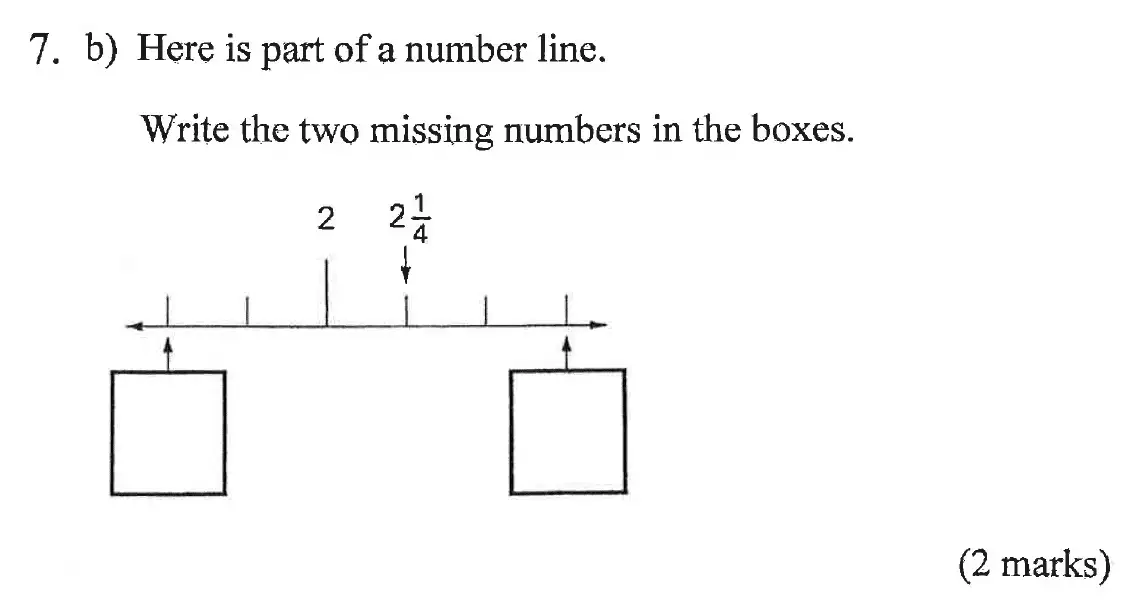 7. b) Here is part of a number line.

Write the two missing numbers in the boxes.

2 $2\frac{1}{4}$

(2 marks)